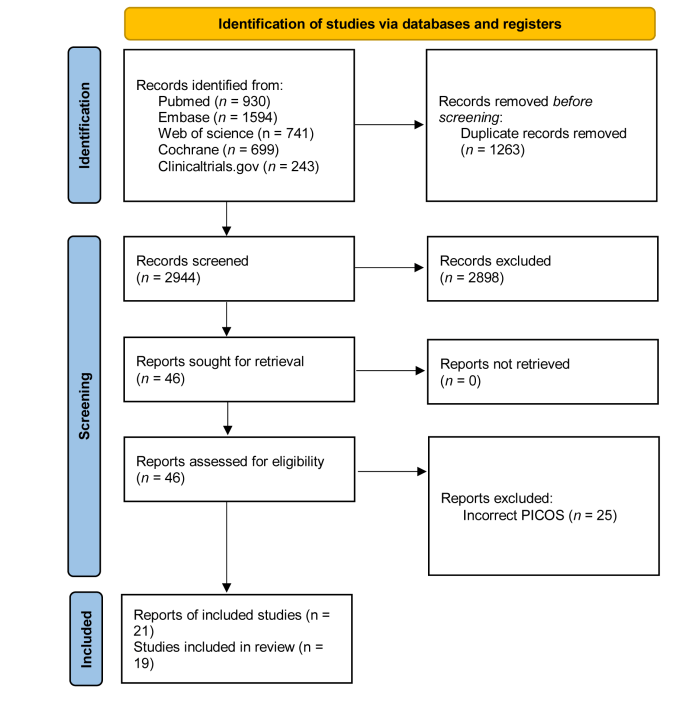 Identification of studies via databases and registers

Identification

Records identified from:
Pubmed (n = 930)
Embase (n = 1594)
Web of science (n = 741)
Cochrane (n = 699)
Clinicaltrials.gov (n = 243)

Records removed before screening:
Duplicate records removed (n = 1263)

Screening

Records screened (n = 2944)

Records excluded (n = 2898)

Reports sought for retrieval (n = 46)

Reports not retrieved (n = 0)

Reports assessed for eligibility (n = 46)

Reports excluded:
Incorrect PICOS (n = 25)

Included

Reports of included studies (n = 21)
Studies included in review (n = 19)